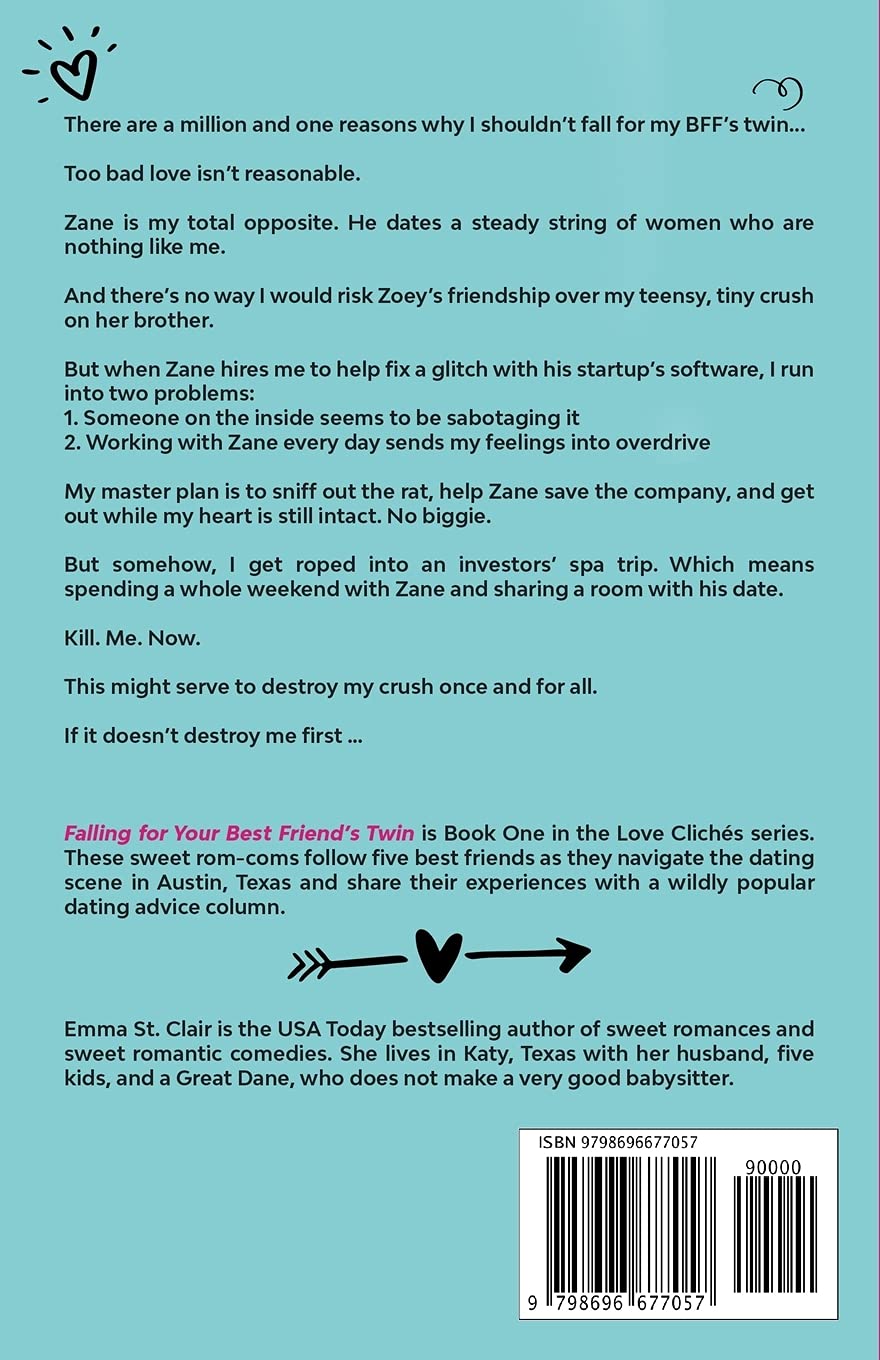 There are a million and one reasons why I shouldn't fall for my BFF's twin...

Too bad love isn't reasonable.

Zane is my total opposite. He dates a steady string of women who are nothing like me.

And there's no way I would risk Zoey's friendship over my teensy, tiny crush on her brother.

But when Zane hires me to help fix a glitch with his startup's software, I run into two problems:
1. Someone on the inside seems to be sabotaging it
2. Working with Zane every day sends my feelings into overdrive

My master plan is to sniff out the rat, help Zane save the company, and get out while my heart is still intact. No biggie.

But somehow, I get roped into an investors' spa trip. Which means spending a whole weekend with Zane and sharing a room with his date.

Kill. Me. Now.

This might serve to destroy my crush once and for all.

If it doesn't destroy me first ...

Falling for Your Best Friend's Twin is Book One in the Love Clichés series. These sweet rom-coms follow five best friends as they navigate the dating scene in Austin, Texas and share their experiences with a wildly popular dating advice column.

Emma St. Clair is the USA Today bestselling author of sweet romances and sweet romantic comedies. She lives in Katy, Texas with her husband, five kids, and a Great Dane, who does not make a very good babysitter.

ISBN 9798696677057

90000

9 798696 677057